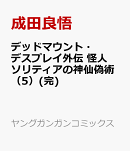 成田良悟

デッドマウント・デスプレイ外伝 怪人ソリティアの神仙偽術（5）(完)

ヤングガンガンコミックス